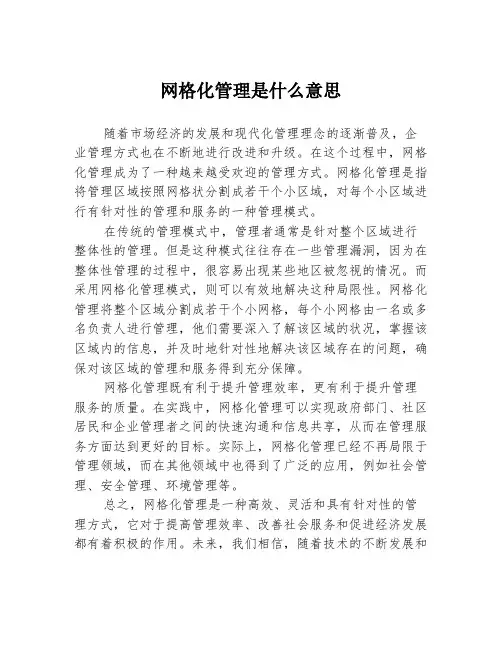 网格化管理是什么意思

随着市场经济的发展和现代化管理理念的逐渐普及，企业管理方式也在不断地进行改进和升级。在这个过程中，网格化管理成为了一种越来越受欢迎的管理方式。网格化管理是指将管理区域按照网格状分割成若干个小区域，对每个小区域进行有针对性的管理和服务的一种管理模式。

在传统的管理模式中，管理者通常是针对整个区域进行整体性的管理。但是这种模式往往存在一些管理漏洞，因为在整体性管理的过程中，很容易出现某些地区被忽视的情况。而采用网格化管理模式，则可以有效地解决这种局限性。网格化管理将整个区域分割成若干个小网格，每个小网格由一名或多名负责人进行管理，他们需要深入了解该区域的状况，掌握该区域内的信息，并及时地针对性地解决该区域存在的问题，确保对该区域的管理和服务得到充分保障。

网格化管理既有利于提升管理效率，更有利于提升管理服务的质量。在实践中，网格化管理可以实现政府部门、社区居民和企业管理者之间的快速沟通和信息共享，从而在管理服务方面达到更好的目标。实际上，网格化管理已经不再局限于管理领域，而在其他领域中也得到了广泛的应用，例如社会管理、安全管理、环境管理等。

总之，网格化管理是一种高效、灵活和具有针对性的管理方式，它对于提高管理效率、改善社会服务和促进经济发展都有着积极的作用。未来，我们相信，随着技术的不断发展和